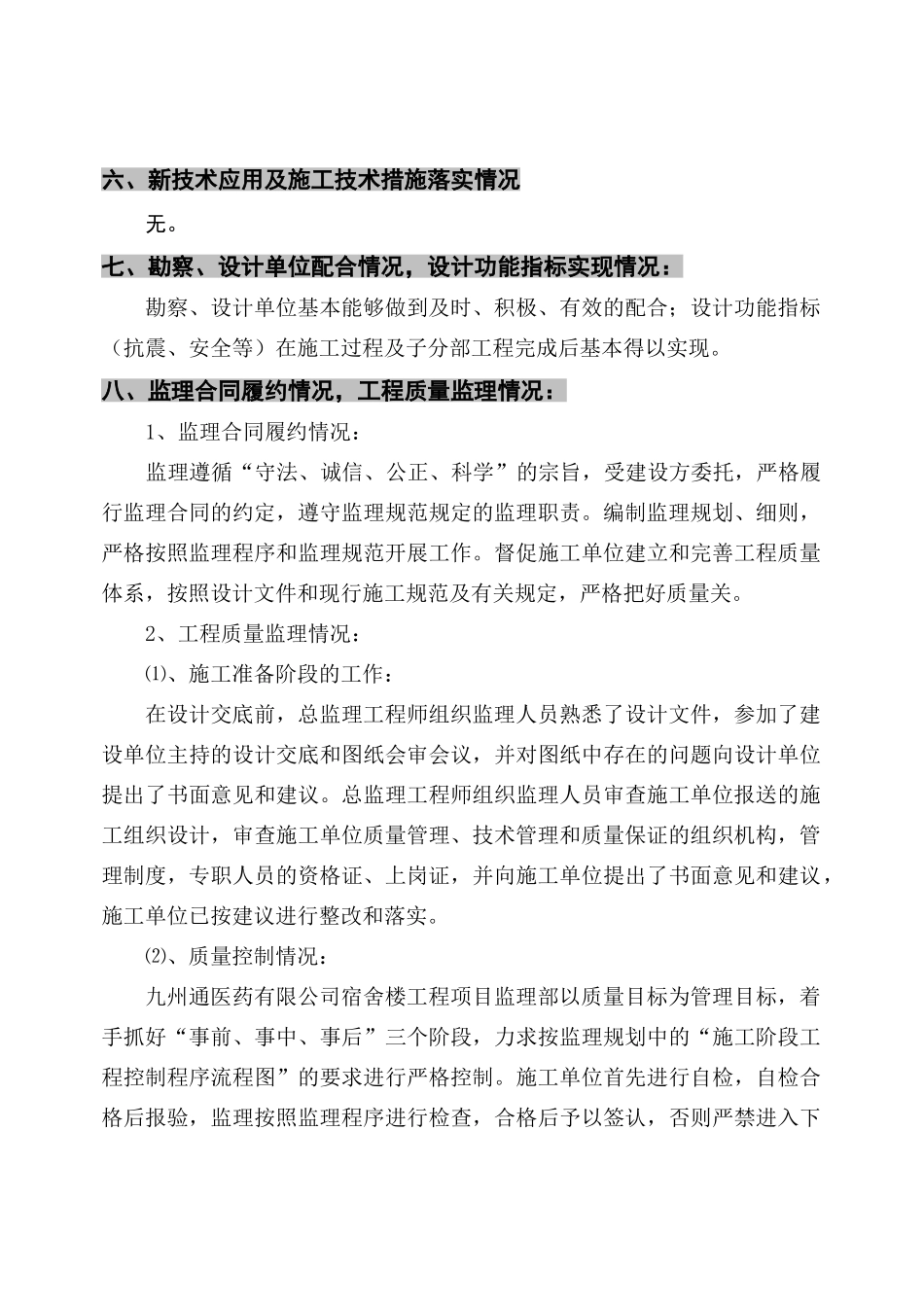 六、新技术应用及施工技术措施落实情况

无。

七、勘察、设计单位配合情况，设计功能指标实现情况：

勘察、设计单位基本能够做到及时、积极、有效的配合；设计功能指标（抗震、安全等）在施工过程及子分部工程完成后基本得以实现。

八、监理合同履约情况，工程质量监理情况：

1、监理合同履约情况：

监理遵循“守法、诚信、公正、科学”的宗旨，受建设方委托，严格履行监理合同的约定，遵守监理规范规定的监理职责。编制监理规划、细则，严格按照监理程序和监理规范开展工作。督促施工单位建立和完善工程质量体系，按照设计文件和现行施工规范及有关规定，严格把好质量关。

2、工程质量监理情况：

⑴、施工准备阶段的工作：

在设计交底前，总监理工程师组织监理人员熟悉了设计文件，参加了建设单位主持的设计交底和图纸会审会议，并对图纸中存在的问题向设计单位提出了书面意见和建议。总监理工程师组织监理人员审查施工单位报送的施工组织设计，审查施工单位质量管理、技术管理和质量保证的组织机构，管理制度，专职人员的资格证、上岗证，并向施工单位提出了书面意见和建议，施工单位已按建议进行整改和落实。

⑵、质量控制情况：

九州通医药有限公司宿舍楼工程项目监理部以质量目标为管理目标，着手抓好“事前、事中、事后”三个阶段，力求按监理规划中的“施工阶段工程控制程序流程图”的要求进行严格控制。施工单位首先进行自检，自检合格后报验，监理按照监理程序进行检查，合格后予以签认，否则严禁进入下